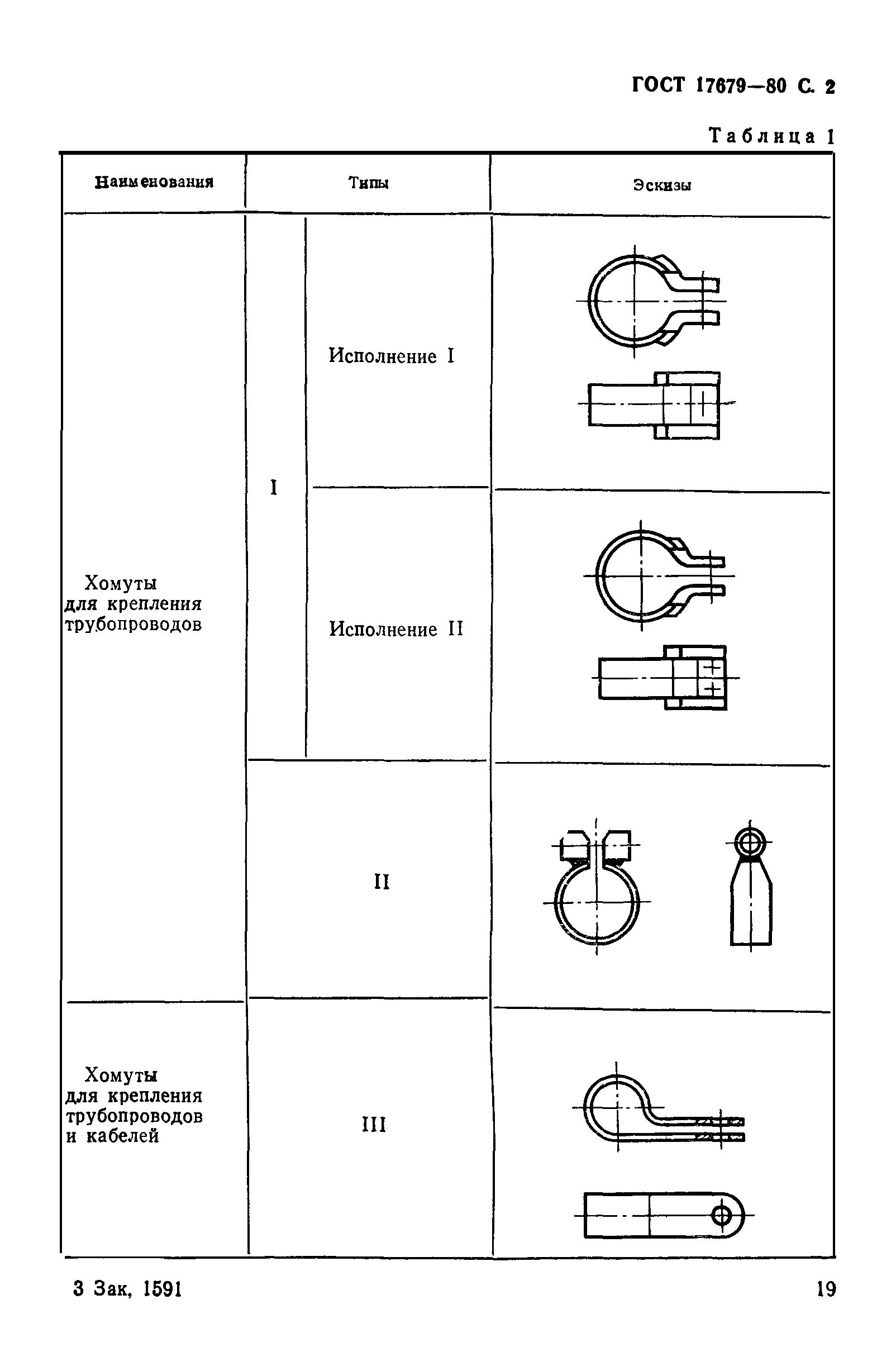 ГОСТ 17679—80 С. 2

Таблица 1

| Наименования | Типы | | Эскизы |
|---|---|---|---|
| Хомуты для крепления трубопроводов | I | Исполнение I | |
| | | Исполнение II | |
| | II | | |
| Хомуты для крепления трубопроводов и кабелей | III | | |

3 Зак, 1591

19